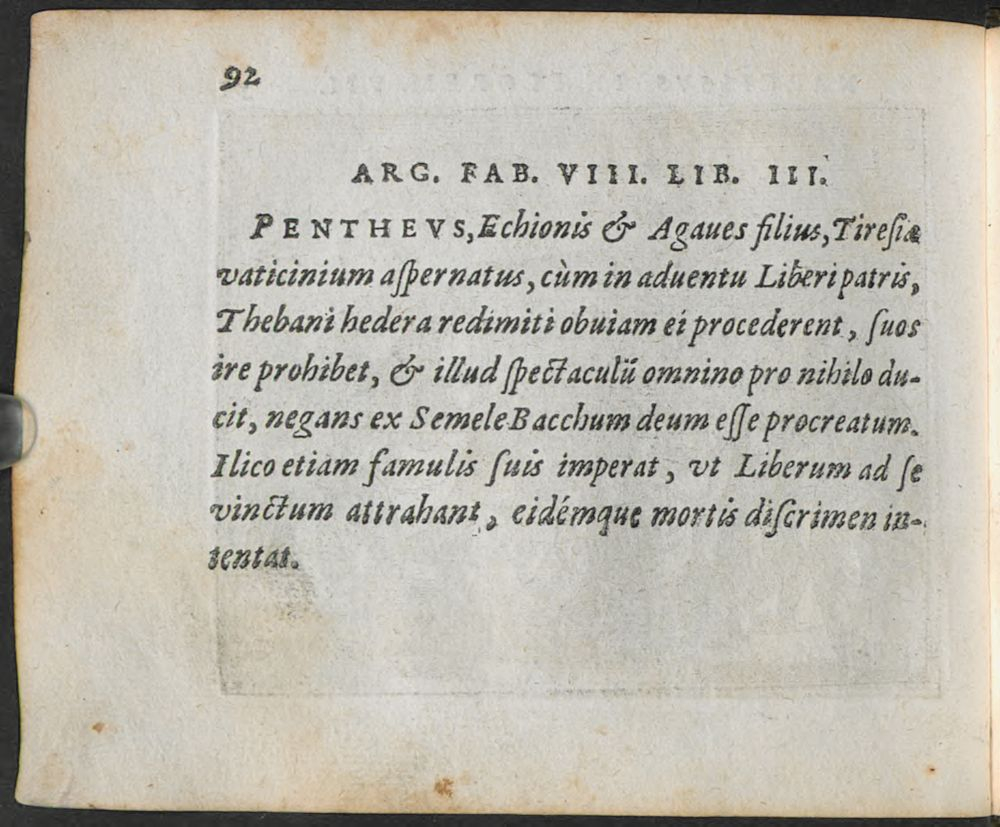 92

ARG. FAB. VIII. LIB. III.

PENTHEVS, Echionis & Agaues filius, Tiresiæ vaticinium aſpernatus, cùm in aduentu Liberi patris, Thebani hedera redimiti obuiam ei procederent, ſuos ire prohibet, & illud ſpectaculũ omnino pro nihilo ducit, negans ex Semele Bacchum deum eſſe procreatum. Ilico etiam famulis ſuis imperat, vt Liberum ad ſe vinctum attrahant, eidémque mortis diſcrimen intentat.